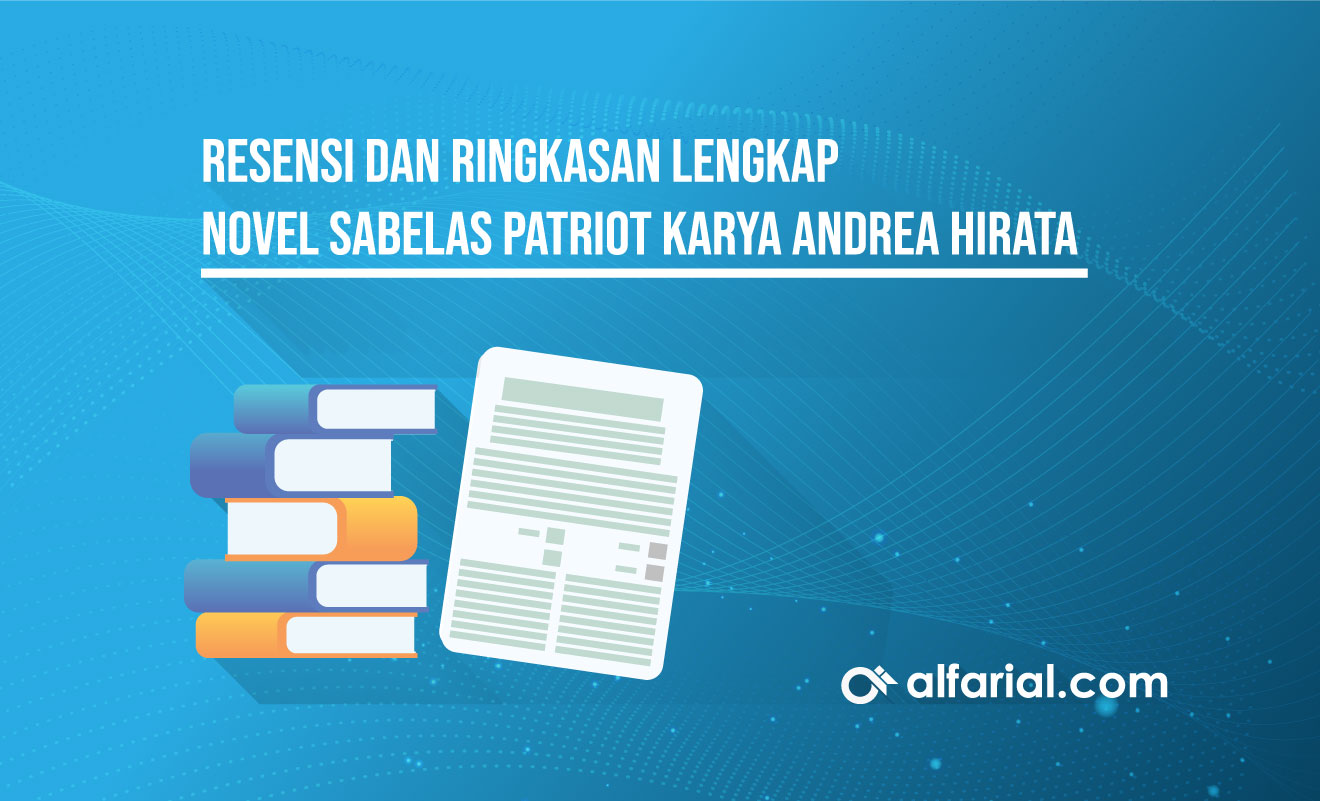 RESENSI DAN RINGKASAN LENGKAP
NOVEL SABELAS PATRIOT KARYA ANDREA HIRATA

alfarial.com